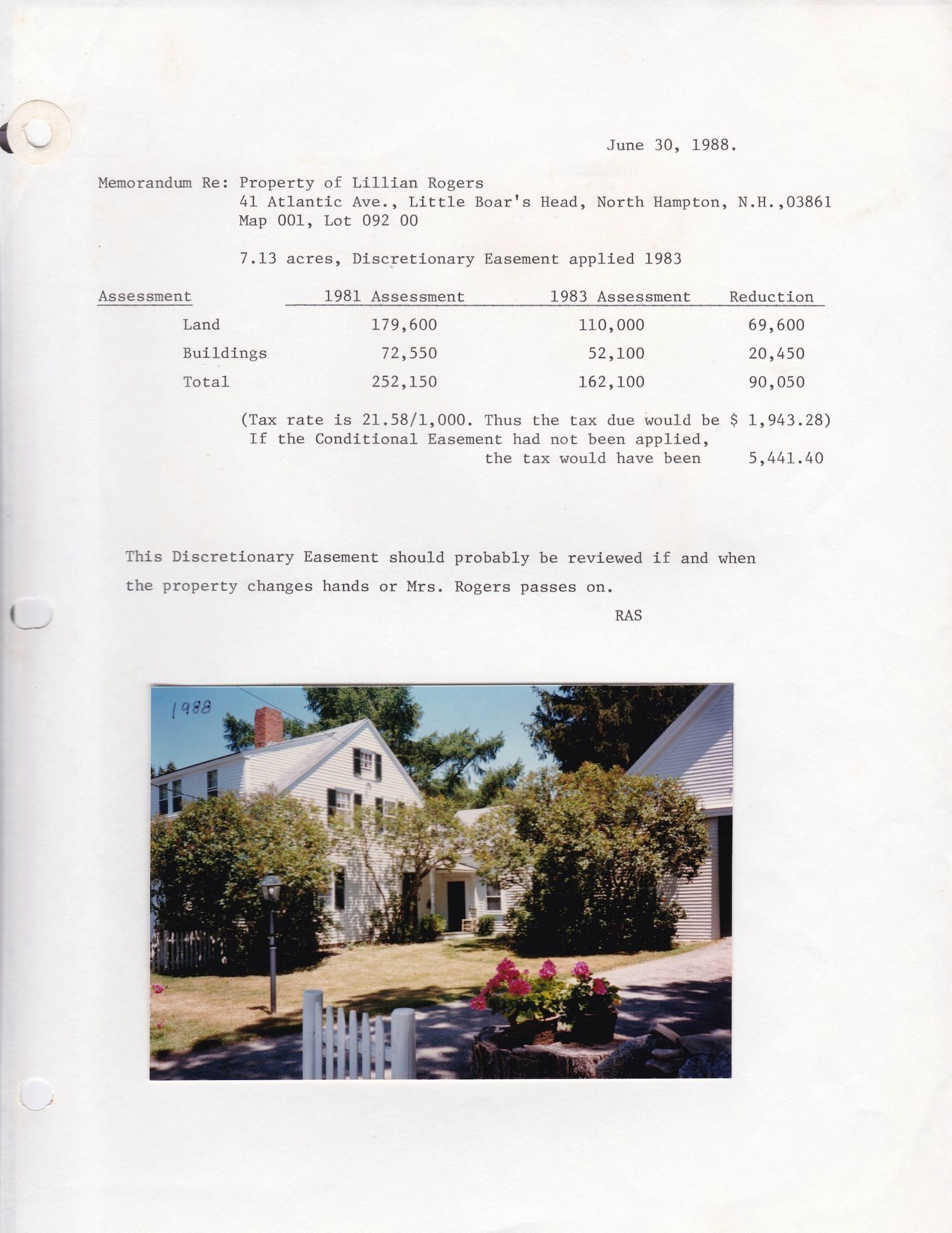 June 30, 1988.

Memorandum Re: Property of Lillian Rogers
41 Atlantic Ave., Little Boar's Head, North Hampton, N.H.,03861
Map 001, Lot 092 00

7.13 acres, Discretionary Easement applied 1983

| Assessment | 1981 Assessment | 1983 Assessment | Reduction |
|---|---|---|---|
| Land | 179,600 | 110,000 | 69,600 |
| Buildings | 72,550 | 52,100 | 20,450 |
| Total | 252,150 | 162,100 | 90,050 |

(Tax rate is 21.58/1,000. Thus the tax due would be $ 1,943.28)
If the Conditional Easement had not been applied,
the tax would have been 5,441.40

This Discretionary Easement should probably be reviewed if and when the property changes hands or Mrs. Rogers passes on.

RAS

1988